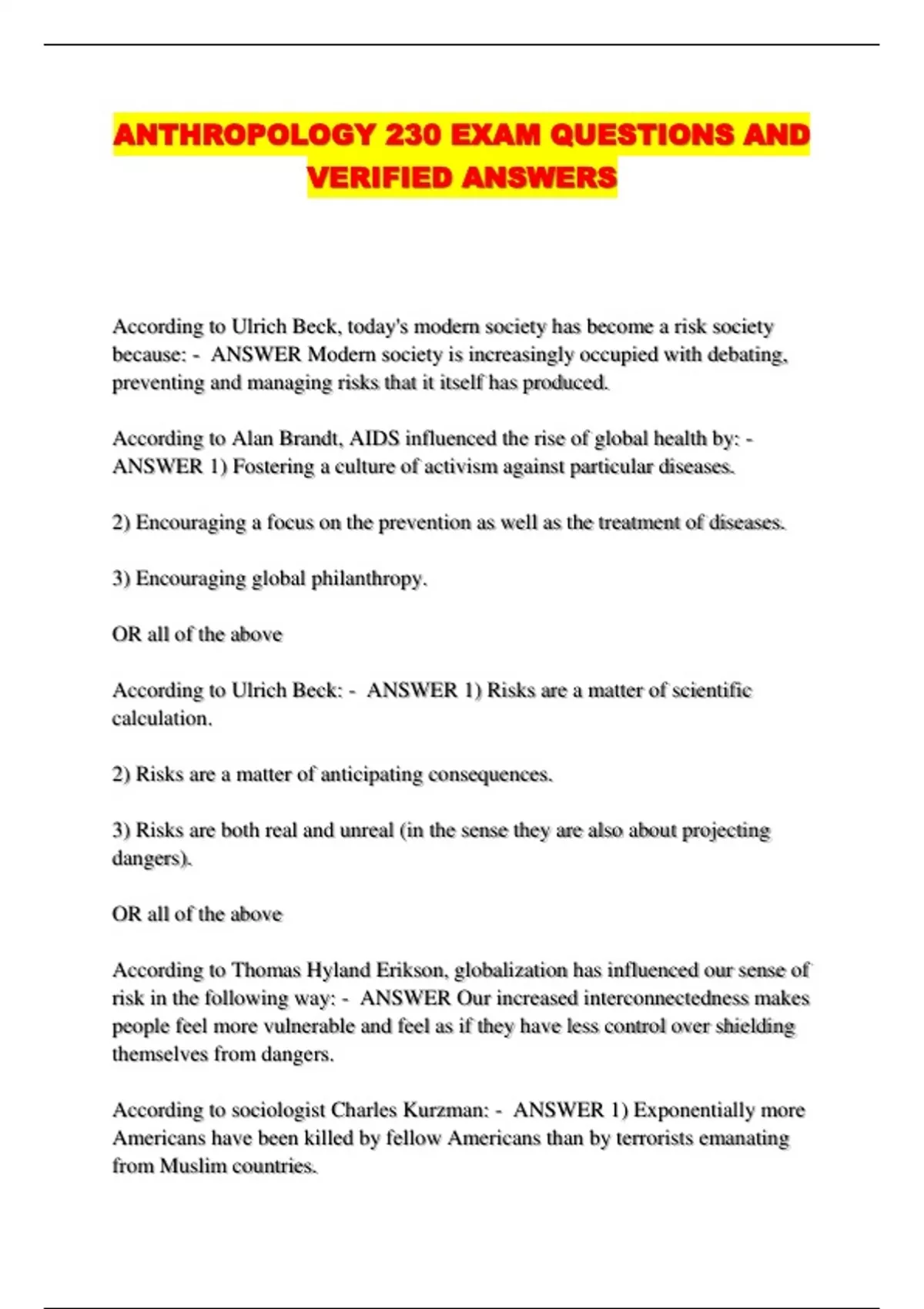 ANTHROPOLOGY 230 EXAM QUESTIONS AND VERIFIED ANSWERS

According to Ulrich Beck, today's modern society has become a risk society because: - ANSWER Modern society is increasingly occupied with debating, preventing and managing risks that it itself has produced.

According to Alan Brandt, AIDS influenced the rise of global health by: - ANSWER 1) Fostering a culture of activism against particular diseases.

2) Encouraging a focus on the prevention as well as the treatment of diseases.

3) Encouraging global philanthropy.

OR all of the above

According to Ulrich Beck: - ANSWER 1) Risks are a matter of scientific calculation.

2) Risks are a matter of anticipating consequences.

3) Risks are both real and unreal (in the sense they are also about projecting dangers).

OR all of the above

According to Thomas Hyland Erikson, globalization has influenced our sense of risk in the following way: - ANSWER Our increased interconnectedness makes people feel more vulnerable and feel as if they have less control over shielding themselves from dangers.

According to sociologist Charles Kurzman: - ANSWER 1) Exponentially more Americans have been killed by fellow Americans than by terrorists emanating from Muslim countries.